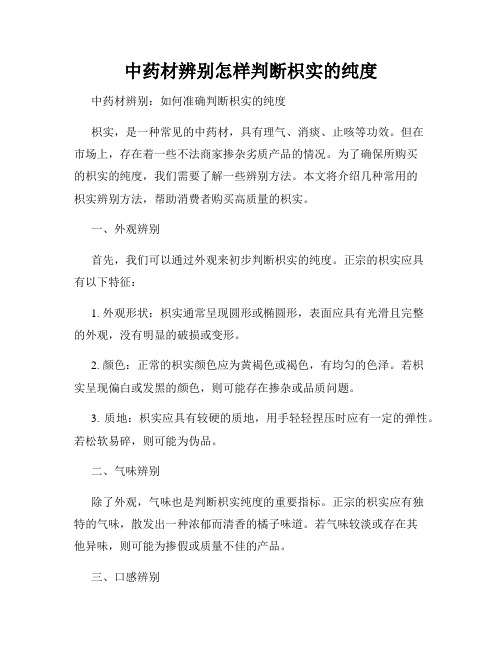 中药材辨别怎样判断枳实的纯度

中药材辨别：如何准确判断枳实的纯度

枳实，是一种常见的中药材，具有理气、消痰、止咳等功效。但在市场上，存在着一些不法商家掺杂劣质产品的情况。为了确保所购买的枳实的纯度，我们需要了解一些辨别方法。本文将介绍几种常用的枳实辨别方法，帮助消费者购买高质量的枳实。

一、外观辨别

首先，我们可以通过外观来初步判断枳实的纯度。正宗的枳实应具有以下特征：

1. 外观形状：枳实通常呈现圆形或椭圆形，表面应具有光滑且完整的外观，没有明显的破损或变形。

2. 颜色：正常的枳实颜色应为黄褐色或褐色，有均匀的色泽。若枳实呈现偏白或发黑的颜色，则可能存在掺杂或品质问题。

3. 质地：枳实应具有较硬的质地，用手轻轻捏压时应有一定的弹性。若松软易碎，则可能为伪品。

二、气味辨别

除了外观，气味也是判断枳实纯度的重要指标。正宗的枳实应有独特的气味，散发出一种浓郁而清香的橘子味道。若气味较淡或存在其他异味，则可能为掺假或质量不佳的产品。

三、口感辨别